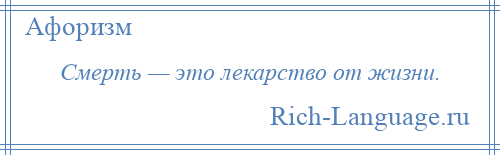 Афоризм

Смерть — это лекарство от жизни.

Rich-Language.ru